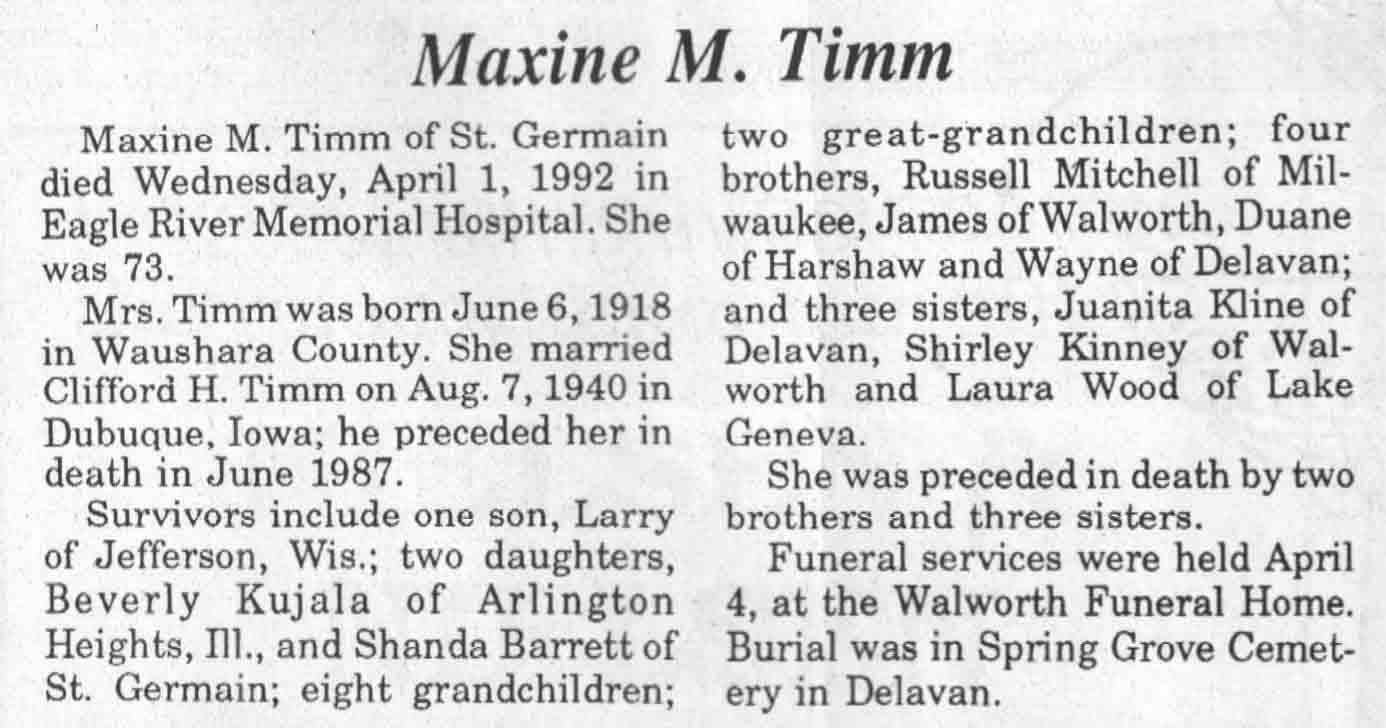 Maxine M. Timm

Maxine M. Timm of St. Germain died Wednesday, April 1, 1992 in Eagle River Memorial Hospital. She was 73.

Mrs. Timm was born June 6, 1918 in Waushara County. She married Clifford H. Timm on Aug. 7, 1940 in Dubuque, Iowa; he preceded her in death in June 1987.

Survivors include one son, Larry of Jefferson, Wis.; two daughters, Beverly Kujala of Arlington Heights, Ill., and Shanda Barrett of St. Germain; eight grandchildren; two great-grandchildren; four brothers, Russell Mitchell of Milwaukee, James of Walworth, Duane of Harshaw and Wayne of Delavan; and three sisters, Juanita Kline of Delavan, Shirley Kinney of Walworth and Laura Wood of Lake Geneva.

She was preceded in death by two brothers and three sisters.

Funeral services were held April 4, at the Walworth Funeral Home. Burial was in Spring Grove Cemetery in Delavan.